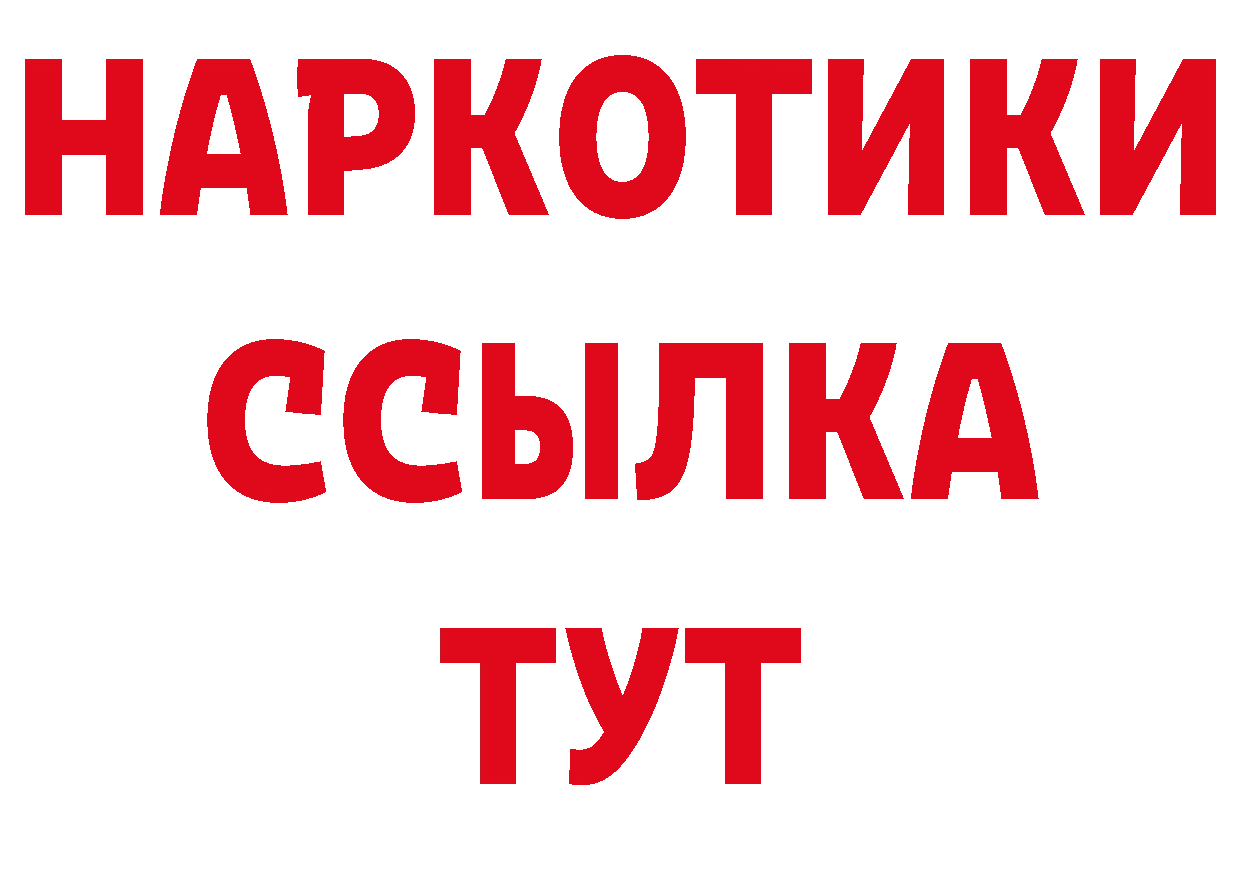 НАРКОТИКИ ССЫЛКА ТУТ